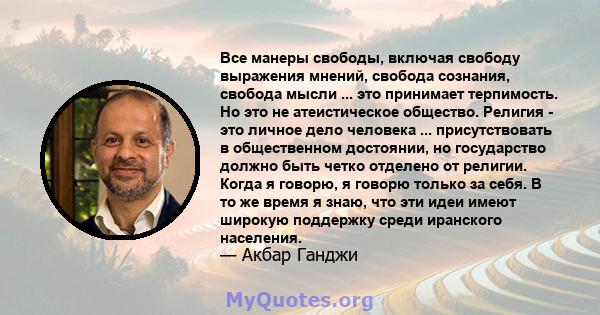 Все манеры свободы, включая свободу выражения мнений, свобода сознания, свобода мысли ... это принимает терпимость. Но это не атеистическое общество. Религия - это личное дело человека ... присутствовать в общественном достоянии, но государство должно быть четко отделено от религии. Когда я говорю, я говорю только за себя. В то же время я знаю, что эти идеи имеют широкую поддержку среди иранского населения.
— Акбар Ганджи

MyQuotes.org